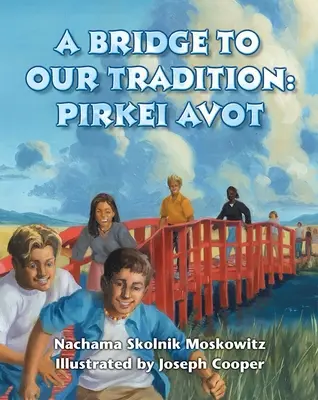 A BRIDGE TO OUR TRADITION: PIRKEI AVOT

Nachama Skolnik Moskowitz
Illustrated by Joseph Cooper